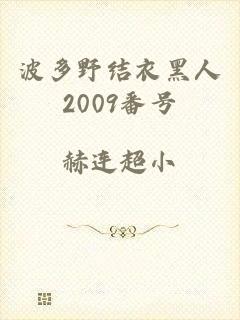 波多野结衣黑人2009番号

赫连超小